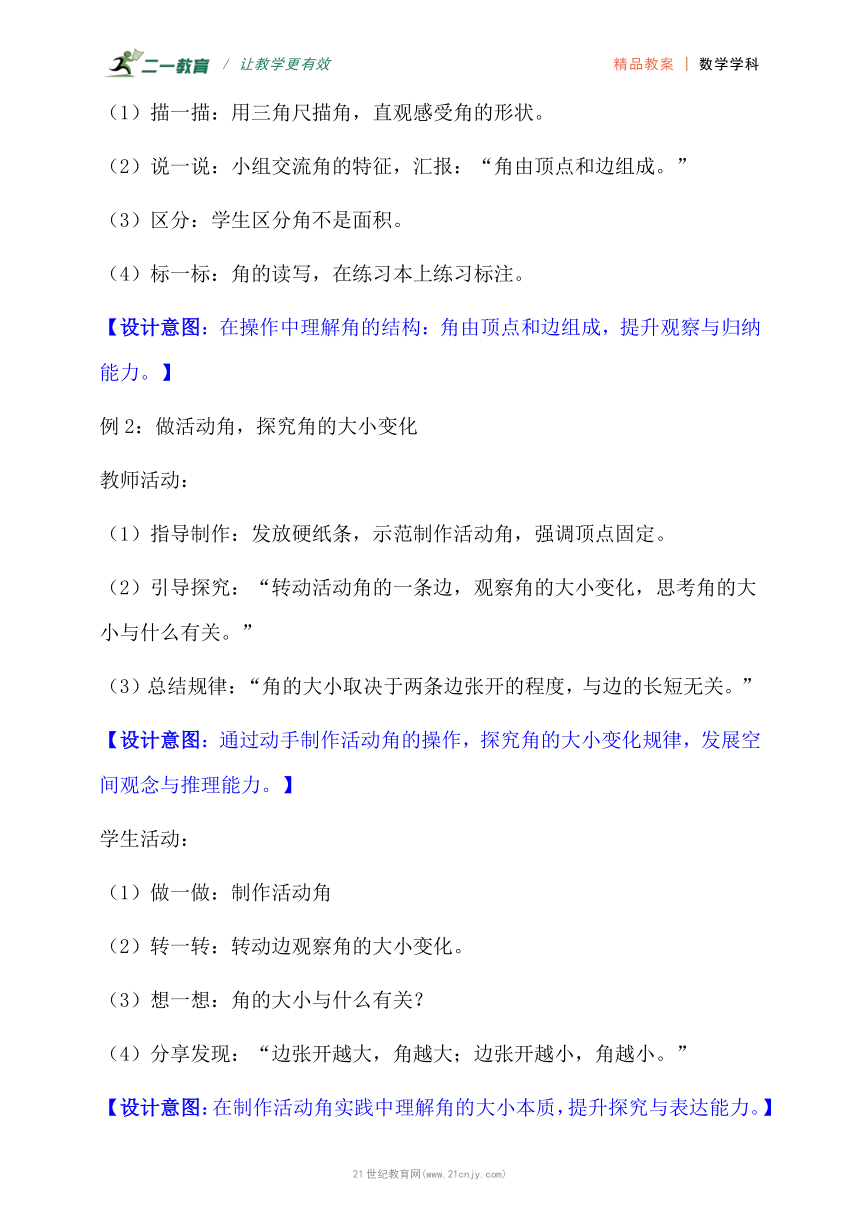 二一教育 / 让教学更有效

精品教案 | 数学学科

（1）描一描：用三角尺描角，直观感受角的形状。

（2）说一说：小组交流角的特征，汇报：“角由顶点和边组成。”

（3）区分：学生区分角不是面积。

（4）标一标：角的读写，在练习本上练习标注。

【设计意图：在操作中理解角的结构：角由顶点和边组成，提升观察与归纳能力。】

例 2：做活动角，探究角的大小变化

教师活动：

（1）指导制作：发放硬纸条，示范制作活动角，强调顶点固定。

（2）引导探究：“转动活动角的一条边，观察角的大小变化，思考角的大小与什么有关。”

（3）总结规律：“角的大小取决于两条边张开的程度，与边的长短无关。”

【设计意图：通过动手制作活动角的操作，探究角的大小变化规律，发展空间观念与推理能力。】

学生活动：

（1）做一做：制作活动角

（2）转一转：转动边观察角的大小变化。

（3）想一想：角的大小与什么有关？

（4）分享发现：“边张开越大，角越大；边张开越小，角越小。”

【设计意图：在制作活动角实践中理解角的大小本质，提升探究与表达能力。】

21 世纪教育网(www.21cnjy.com)